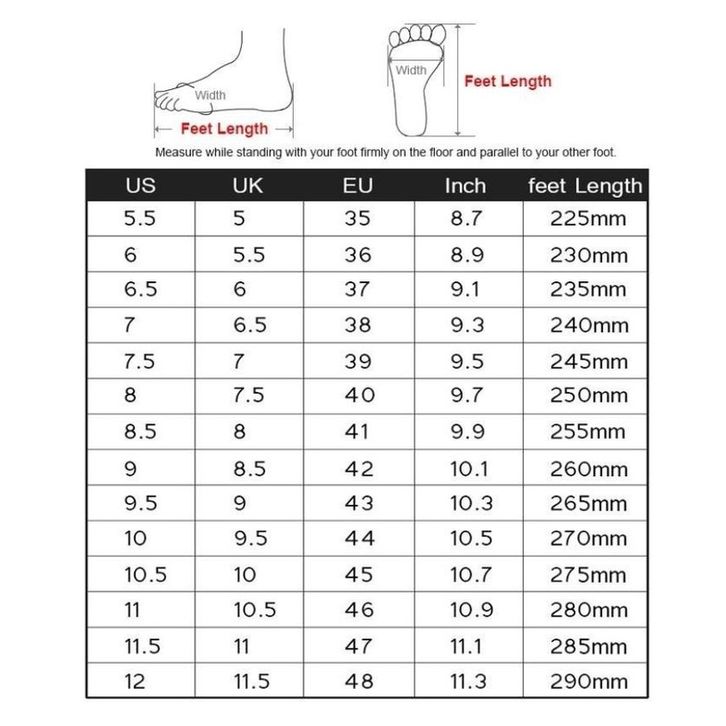 Width

Feet Length

Width

Feet Length

Measure while standing with your foot firmly on the floor and parallel to your other foot.

| US | UK | EU | Inch | feet Length |
|---|---|---|---|---|
| 5.5 | 5 | 35 | 8.7 | 225mm |
| 6 | 5.5 | 36 | 8.9 | 230mm |
| 6.5 | 6 | 37 | 9.1 | 235mm |
| 7 | 6.5 | 38 | 9.3 | 240mm |
| 7.5 | 7 | 39 | 9.5 | 245mm |
| 8 | 7.5 | 40 | 9.7 | 250mm |
| 8.5 | 8 | 41 | 9.9 | 255mm |
| 9 | 8.5 | 42 | 10.1 | 260mm |
| 9.5 | 9 | 43 | 10.3 | 265mm |
| 10 | 9.5 | 44 | 10.5 | 270mm |
| 10.5 | 10 | 45 | 10.7 | 275mm |
| 11 | 10.5 | 46 | 10.9 | 280mm |
| 11.5 | 11 | 47 | 11.1 | 285mm |
| 12 | 11.5 | 48 | 11.3 | 290mm |